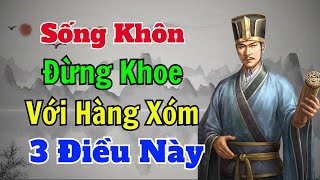 Sống Khôn
Đừng Khoe
Với Hàng Xóm
3 Điều Này